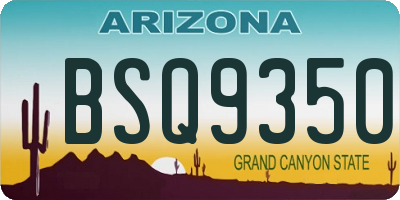 ARIZONA

BSQ9350

GRAND CANYON STATE